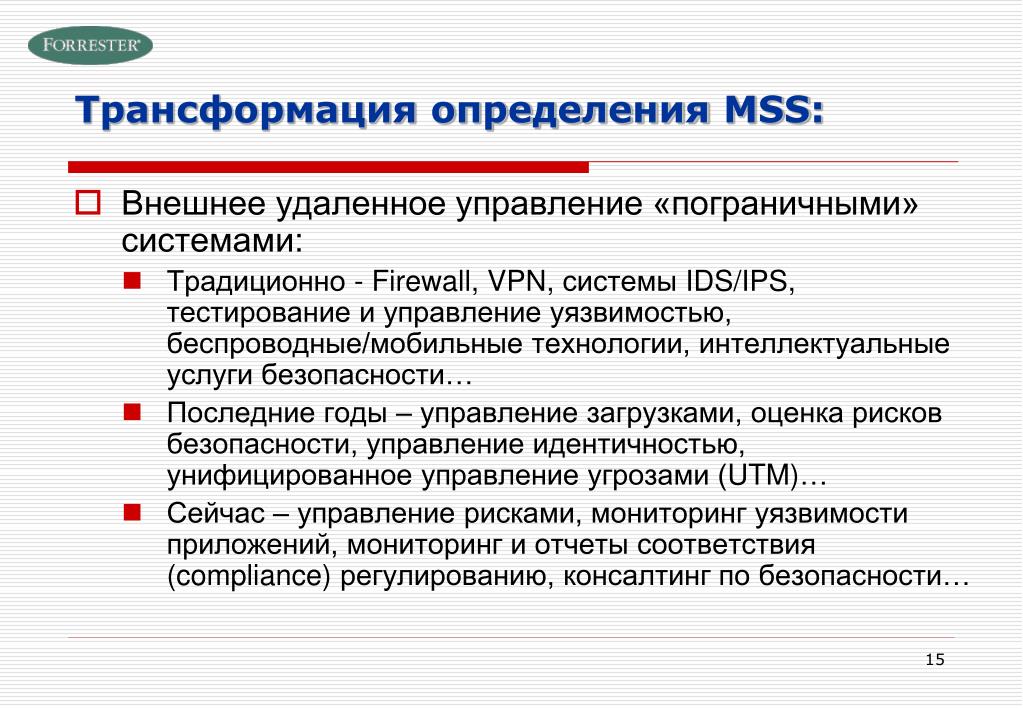 FORRESTER

Трансформация определения MSS:

Внешнее удаленное управление «пограничными» системами:

Традиционно - Firewall, VPN, системы IDS/IPS, тестирование и управление уязвимостью, беспроводные/мобильные технологии, интеллектуальные услуги безопасности…

Последние годы – управление загрузками, оценка рисков безопасности, управление идентичностью, унифицированное управление угрозами (UTM)…

Сейчас – управление рисками, мониторинг уязвимости приложений, мониторинг и отчеты соответствия (compliance) регулированию, консалтинг по безопасности…

15